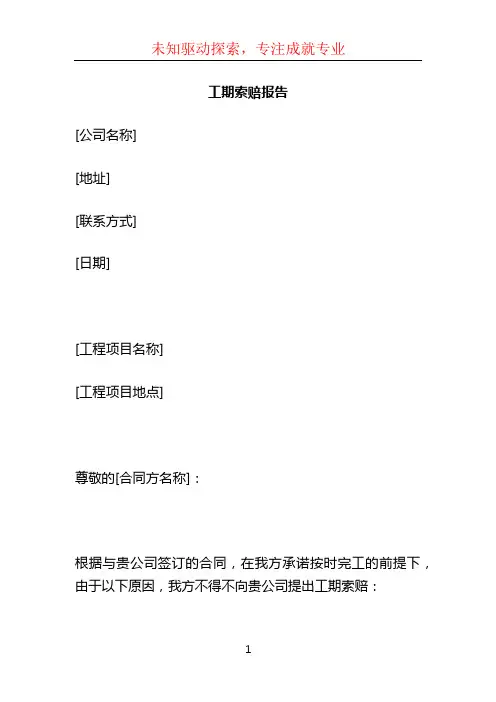 未知驱动探索，专注成就专业

工期索赔报告

[公司名称]

[地址]

[联系方式]

[日期]

[工程项目名称]

[工程项目地点]

尊敬的[合同方名称]：

根据与贵公司签订的合同，在我方承诺按时完工的前提下，由于以下原因，我方不得不向贵公司提出工期索赔：

1